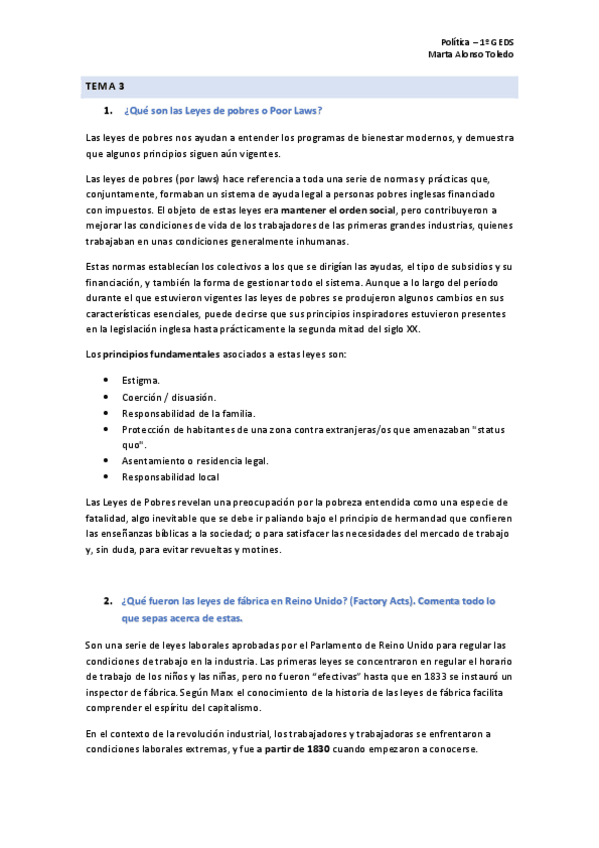 Política – 1º G EDS
Marta Alonso Toledo

TEMA 3

1. ¿Qué son las Leyes de pobres o Poor Laws?

Las leyes de pobres nos ayudan a entender los programas de bienestar modernos, y demuestra que algunos principios siguen aún vigentes.

Las leyes de pobres (por laws) hace referencia a toda una serie de normas y prácticas que, conjuntamente, formaban un sistema de ayuda legal a personas pobres inglesas financiado con impuestos. El objeto de estas leyes era mantener el orden social, pero contribuyeron a mejorar las condiciones de vida de los trabajadores de las primeras grandes industrias, quienes trabajaban en unas condiciones generalmente inhumanas.

Estas normas establecían los colectivos a los que se dirigían las ayudas, el tipo de subsidios y su financiación, y también la forma de gestionar todo el sistema. Aunque a lo largo del período durante el que estuvieron vigentes las leyes de pobres se produjeron algunos cambios en sus características esenciales, puede decirse que sus principios inspiradores estuvieron presentes en la legislación inglesa hasta prácticamente la segunda mitad del siglo XX.

Los principios fundamentales asociados a estas leyes son:

• Estigma.
• Coerción / disuasión.
• Responsabilidad de la familia.
• Protección de habitantes de una zona contra extranjeras/os que amenazaban "status quo".
• Asentamiento o residencia legal.
• Responsabilidad local

Las Leyes de Pobres revelan una preocupación por la pobreza entendida como una especie de fatalidad, algo inevitable que se debe ir paliando bajo el principio de hermandad que confieren las enseñanzas bíblicas a la sociedad; o para satisfacer las necesidades del mercado de trabajo y, sin duda, para evitar revueltas y motines.

2. ¿Qué fueron las leyes de fábrica en Reino Unido? (Factory Acts). Comenta todo lo que sepas acerca de estas.

Son una serie de leyes laborales aprobadas por el Parlamento de Reino Unido para regular las condiciones de trabajo en la industria. Las primeras leyes se concentraron en regular el horario de trabajo de los niños y las niñas, pero no fueron "efectivas" hasta que en 1833 se instauró un inspector de fábrica. Según Marx el conocimiento de la historia de las leyes de fábrica facilita comprender el espíritu del capitalismo.

En el contexto de la revolución industrial, los trabajadores y trabajadoras se enfrentaron a condiciones laborales extremas, y fue a partir de 1830 cuando empezaron a conocerse.